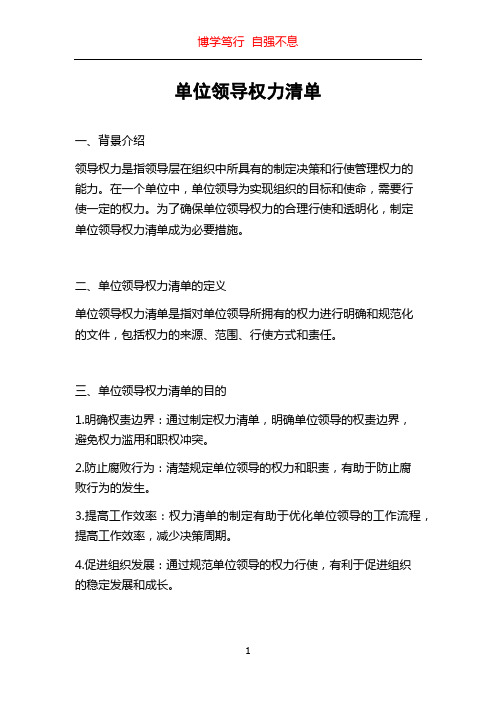 博学笃行 自强不息

单位领导权力清单

一、背景介绍

领导权力是指领导层在组织中所具有的制定决策和行使管理权力的能力。在一个单位中，单位领导为实现组织的目标和使命，需要行使一定的权力。为了确保单位领导权力的合理行使和透明化，制定单位领导权力清单成为必要措施。

二、单位领导权力清单的定义

单位领导权力清单是指对单位领导所拥有的权力进行明确和规范化的文件，包括权力的来源、范围、行使方式和责任。

三、单位领导权力清单的目的

1.明确权责边界：通过制定权力清单，明确单位领导的权责边界，避免权力滥用和职权冲突。

2.防止腐败行为：清楚规定单位领导的权力和职责，有助于防止腐败行为的发生。

3.提高工作效率：权力清单的制定有助于优化单位领导的工作流程，提高工作效率，减少决策周期。

4.促进组织发展：通过规范单位领导的权力行使，有利于促进组织的稳定发展和成长。

1